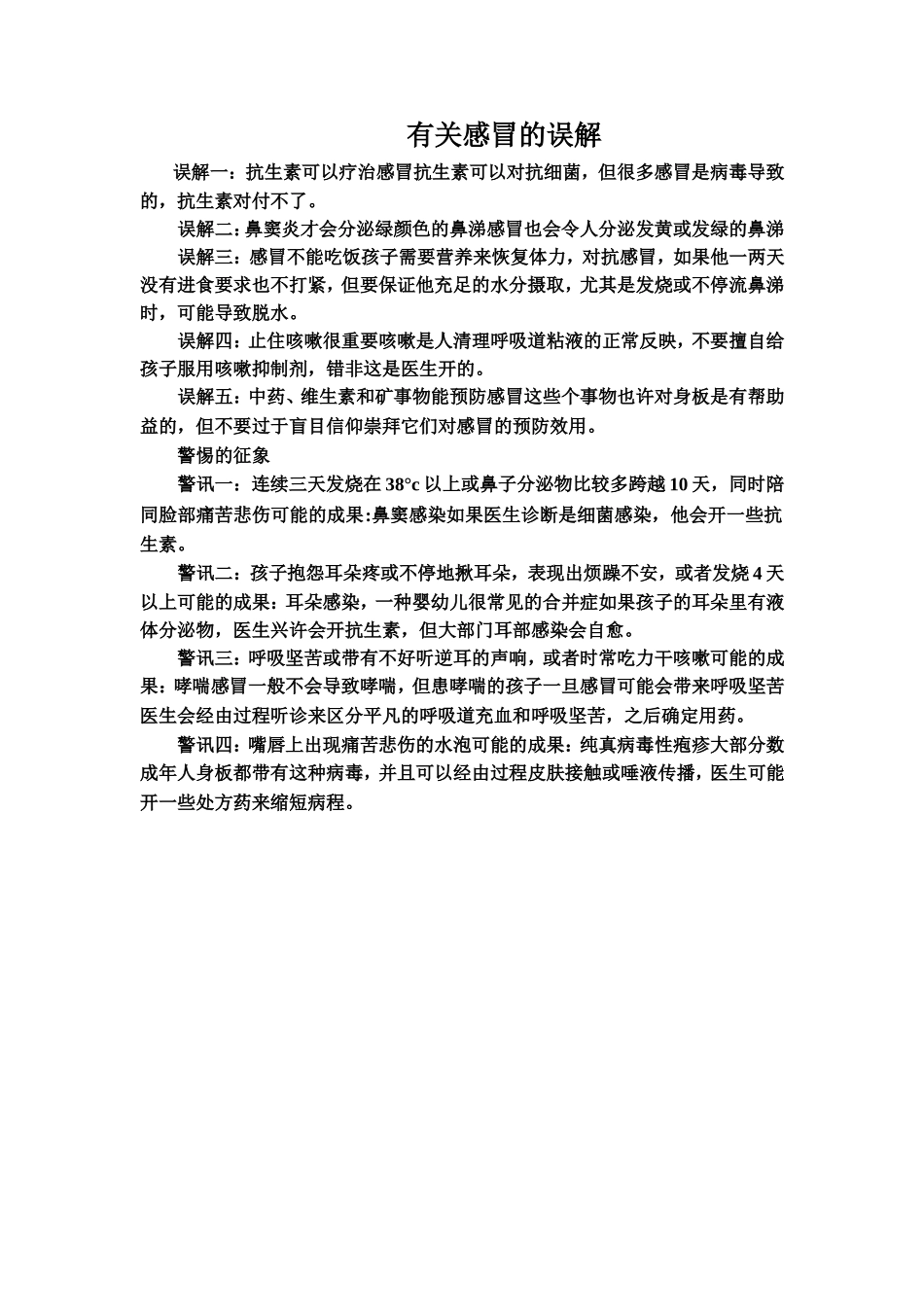 有关感冒的误解

误解一：抗生素可以疗治感冒抗生素可以对抗细菌，但很多感冒是病毒导致的，抗生素对付不了。

误解二：鼻窦炎才会分泌绿颜色的鼻涕感冒也会令人分泌发黄或发绿的鼻涕

误解三：感冒不能吃饭孩子需要营养来恢复体力，对抗感冒，如果他一两天没有进食要求也不打紧，但要保证他充足的水分摄取，尤其是发烧或不停流鼻涕时，可能导致脱水。

误解四：止住咳嗽很重要咳嗽是人清理呼吸道粘液的正常反映，不要擅自给孩子服用咳嗽抑制剂，错非这是医生开的。

误解五：中药、维生素和矿事物能预防感冒这些个事物也许对身板是有帮助益的，但不要过于盲目信仰崇拜它们对感冒的预防效用。

警惕的征象

警讯一：连续三天发烧在 38°c 以上或鼻子分泌物比较多跨越 10 天，同时陪同脸部痛苦悲伤可能的成果:鼻窦感染如果医生诊断是细菌感染，他会开一些抗生素。

警讯二：孩子抱怨耳朵疼或不停地揪耳朵，表现出烦躁不安，或者发烧 4 天以上可能的成果：耳朵感染，一种婴幼儿很常见的合并症如果孩子的耳朵里有液体分泌物，医生兴许会开抗生素，但大部门耳部感染会自愈。

警讯三：呼吸坚苦或带有不好听逆耳的声响，或者时常吃力干咳嗽可能的成果：哮喘感冒一般不会导致哮喘，但患哮喘的孩子一旦感冒可能会带来呼吸坚苦医生会经由过程听诊来区分平凡的呼吸道充血和呼吸坚苦，之后确定用药。

警讯四：嘴唇上出现痛苦悲伤的水泡可能的成果：纯真病毒性疱疹大部分数成年人身板都带有这种病毒，并且可以经由过程皮肤接触或唾液传播，医生可能开一些处方药来缩短病程。